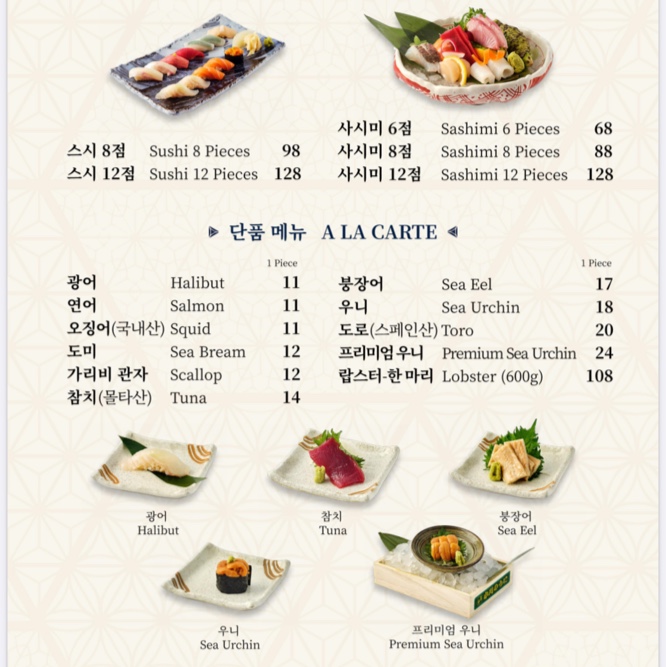 스시 8점 Sushi 8 Pieces 98
스시 12점 Sushi 12 Pieces 128

사시미 6점 Sashimi 6 Pieces 68
사시미 8점 Sashimi 8 Pieces 88
사시미 12점 Sashimi 12 Pieces 128

단품 메뉴 A LA CARTE

1 Piece
광어 Halibut 11
연어 Salmon 11
오징어(국내산) Squid 11
도미 Sea Bream 12
가리비 관자 Scallop 12
참치(몰타산) Tuna 14

1 Piece
붕장어 Sea Eel 17
우니 Sea Urchin 18
도로(스페인산) Toro 20
프리미엄 우니 Premium Sea Urchin 24
랍스터-한 마리 Lobster (600g) 108

광어
Halibut

참치
Tuna

붕장어
Sea Eel

우니
Sea Urchin

프리미엄 우니
Premium Sea Urchin